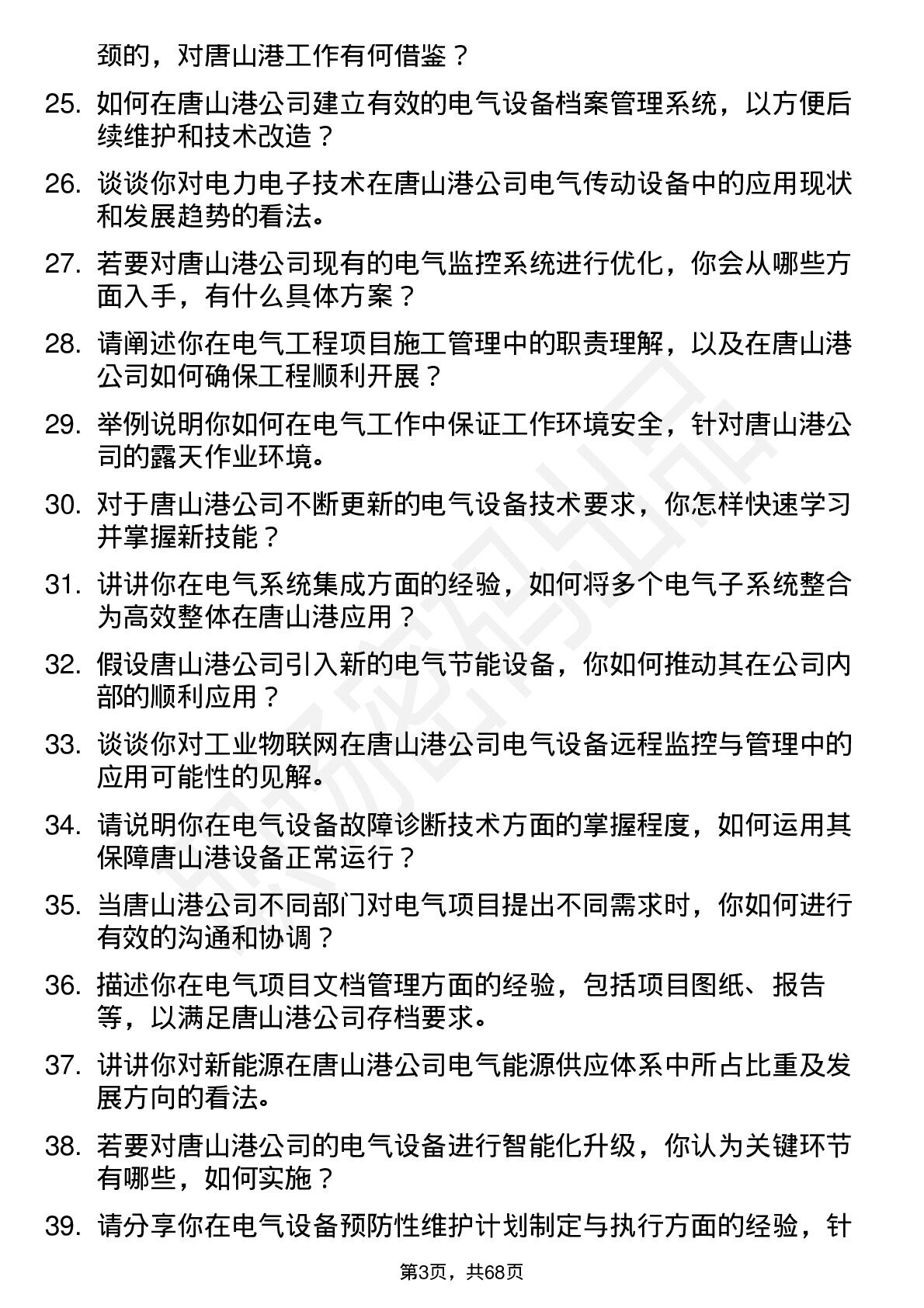 颈的，对唐山港工作有何借鉴？

25. 如何在唐山港公司建立有效的电气设备档案管理系统，以方便后续维护和技术改造？

26. 谈谈你对电力电子技术在唐山港公司电气传动设备中的应用现状和发展趋势的看法。

27. 若要对唐山港公司现有的电气监控系统进行优化，你会从哪些方面入手，有什么具体方案？

28. 请阐述你在电气工程项目施工管理中的职责理解，以及在唐山港公司如何确保工程顺利开展？

29. 举例说明你如何在电气工作中保证工作环境安全，针对唐山港公司的露天作业环境。

30. 对于唐山港公司不断更新的电气设备技术要求，你怎样快速学习并掌握新技能？

31. 讲讲你在电气系统集成方面的经验，如何将多个电气子系统整合为高效整体在唐山港应用？

32. 假设唐山港公司引入新的电气节能设备，你如何推动其在公司内部的顺利应用？

33. 谈谈你对工业物联网在唐山港公司电气设备远程监控与管理中的应用可能性的见解。

34. 请说明你在电气设备故障诊断技术方面的掌握程度，如何运用其保障唐山港设备正常运行？

35. 当唐山港公司不同部门对电气项目提出不同需求时，你如何进行有效的沟通和协调？

36. 描述你在电气项目文档管理方面的经验，包括项目图纸、报告等，以满足唐山港公司存档要求。

37. 讲讲你对新能源在唐山港公司电气能源供应体系中所占比重及发展方向的看法。

38. 若要对唐山港公司的电气设备进行智能化升级，你认为关键环节有哪些，如何实施？

39. 请分享你在电气设备预防性维护计划制定与执行方面的经验，针

第3页，共68页